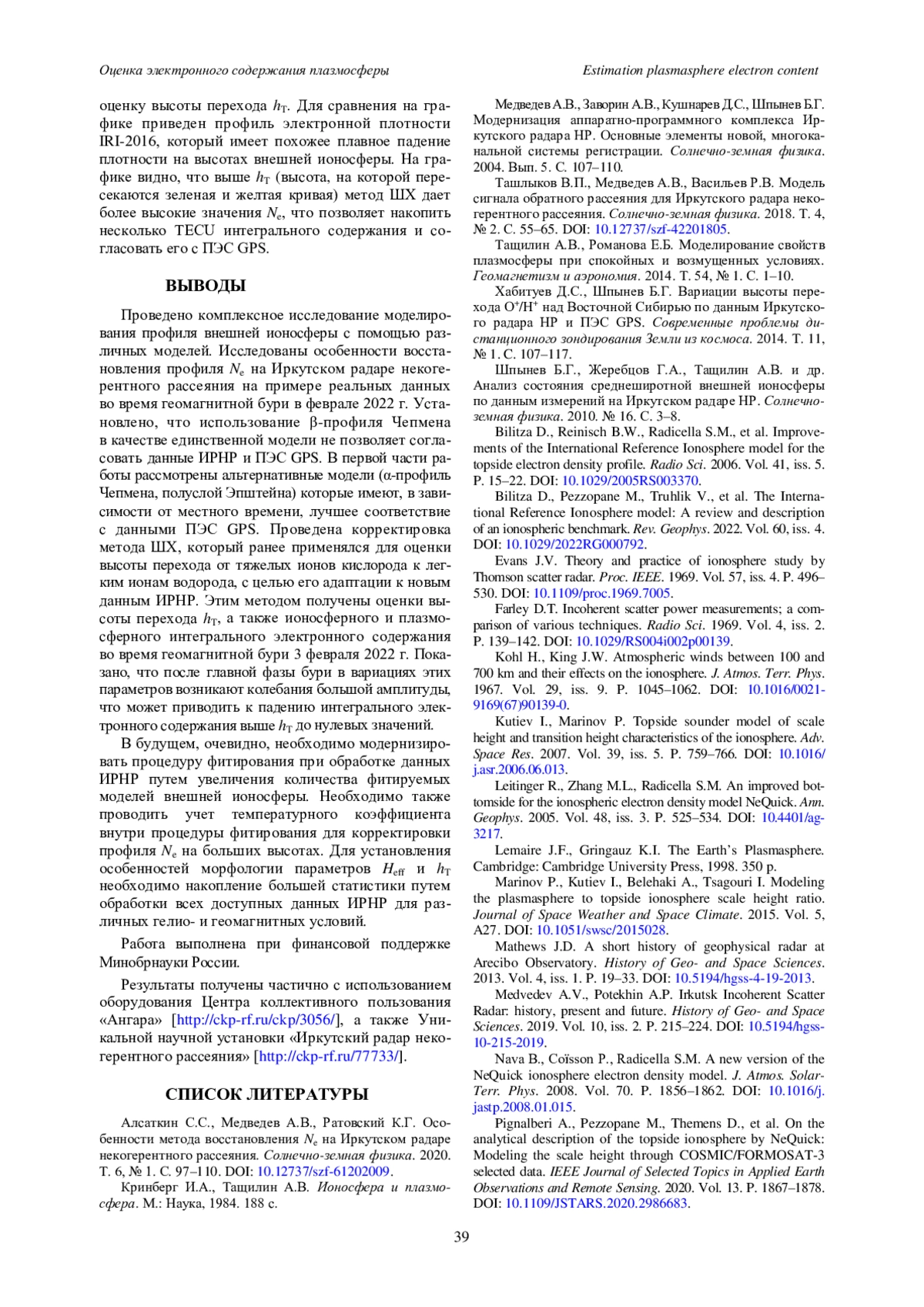 Оценка электронного содержания плазмосферы

Estimation plasmasphere electron content

оценку высоты перехода $h_T$. Для сравнения на графике приведен профиль электронной плотности IRI-2016, который имеет похожее плавное падение плотности на высотах внешней ионосферы. На графике видно, что выше $h_T$ (высота, на которой пересекаются зеленая и желтая кривая) метод ШХ дает более высокие значения $N_e$, что позволяет накопить несколько TECU интегрального содержания и согласовать его с ПЭС GPS.

ВЫВОДЫ

Проведено комплексное исследование моделирования профиля внешней ионосферы с помощью различных моделей. Исследованы особенности восстановления профиля $N_e$ на Иркутском радаре некогерентного рассеяния на примере реальных данных во время геомагнитной бури в феврале 2022 г. Установлено, что использование β-профиля Чепмена в качестве единственной модели не позволяет согласовать данные ИРНР и ПЭС GPS. В первой части работы рассмотрены альтернативные модели (α-профиль Чепмена, полуслой Эпштейна) которые имеют, в зависимости от местного времени, лучшее соответствие с данными ПЭС GPS. Проведена корректировка метода ШХ, который ранее применялся для оценки высоты перехода от тяжелых ионов кислорода к легким ионам водорода, с целью его адаптации к новым данным ИРНР. Этим методом получены оценки высоты перехода $h_T$, а также ионосферного и плазмосферного интегрального электронного содержания во время геомагнитной бури 3 февраля 2022 г. Показано, что после главной фазы бури в вариациях этих параметров возникают колебания большой амплитуды, что может приводить к падению интегрального электронного содержания выше $h_T$ до нулевых значений.

В будущем, очевидно, необходимо модернизировать процедуру фитирования при обработке данных ИРНР путем увеличения количества фитируемых моделей внешней ионосферы. Необходимо также проводить учет температурного коэффициента внутри процедуры фитирования для корректировки профиля $N_e$ на больших высотах. Для установления особенностей морфологии параметров $H_{eff}$ и $h_T$ необходимо накопление большей статистики путем обработки всех доступных данных ИРНР для различных гелио- и геомагнитных условий.

Работа выполнена при финансовой поддержке Минобрнауки России.

Результаты получены частично с использованием оборудования Центра коллективного пользования «Ангара» [http://ckp-rf.ru/ckp/3056/], а также Уникальной научной установки «Иркутский радар некогерентного рассеяния» [http://ckp-rf.ru/77733/].

СПИСОК ЛИТЕРАТУРЫ

Алсаткин С.С., Медведев А.В., Ратовский К.Г. Особенности метода восстановления $N_e$ на Иркутском радаре некогерентного рассеяния. Солнечно-земная физика. 2020. Т. 6, № 1. С. 97–110. DOI: 10.12737/szf-61202009.

Кринберг И.А., Тащилин А.В. Ионосфера и плазмосфера. М.: Наука, 1984. 188 с.

Медведев А.В., Заворин А.В., Кушнарев Д.С., Шпынев Б.Г. Модернизация аппаратно-программного комплекса Иркутского радара НР. Основные элементы новой, многоканальной системы регистрации. Солнечно-земная физика. 2004. Вып. 5. С. 107–110.

Ташлыков В.П., Медведев А.В., Васильев Р.В. Модель сигнала обратного рассеяния для Иркутского радара некогерентного рассеяния. Солнечно-земная физика. 2018. Т. 4, № 2. С. 55–65. DOI: 10.12737/szf-42201805.

Тащилин А.В., Романова Е.Б. Моделирование свойств плазмосферы при спокойных и возмущенных условиях. Геомагнетизм и аэрономия. 2014. Т. 54, № 1. С. 1–10.

Хабитуев Д.С., Шпынев Б.Г. Вариации высоты перехода $O^+/H^+$ над Восточной Сибирью по данным Иркутского радара НР и ПЭС GPS. Современные проблемы дистанционного зондирования Земли из космоса. 2014. Т. 11, № 1. С. 107–117.

Шпынев Б.Г., Жеребцов Г.А., Тащилин А.В. и др. Анализ состояния среднеширотной внешней ионосферы по данным измерений на Иркутском радаре НР. Солнечно-земная физика. 2010. № 16. С. 3–8.

Bilitza D., Reinisch B.W., Radicella S.M., et al. Improvements of the International Reference Ionosphere model for the topside electron density profile. Radio Sci. 2006. Vol. 41, iss. 5. P. 15–22. DOI: 10.1029/2005RS003370.

Bilitza D., Pezzopane M., Truhlik V., et al. The International Reference Ionosphere model: A review and description of an ionospheric benchmark. Rev. Geophys. 2022. Vol. 60, iss. 4. DOI: 10.1029/2022RG000792.

Evans J.V. Theory and practice of ionosphere study by Thomson scatter radar. Proc. IEEE. 1969. Vol. 57, iss. 4. P. 496–530. DOI: 10.1109/proc.1969.7005.

Farley D.T. Incoherent scatter power measurements; a comparison of various techniques. Radio Sci. 1969. Vol. 4, iss. 2. P. 139–142. DOI: 10.1029/RS004i002p00139.

Kohl H., King J.W. Atmospheric winds between 100 and 700 km and their effects on the ionosphere. J. Atmos. Terr. Phys. 1967. Vol. 29, iss. 9. P. 1045–1062. DOI: 10.1016/0021-9169(67)90139-0.

Kutiev I., Marinov P. Topside sounder model of scale height and transition height characteristics of the ionosphere. Adv. Space Res. 2007. Vol. 39, iss. 5. P. 759–766. DOI: 10.1016/j.asr.2006.06.013.

Leitinger R., Zhang M.L., Radicella S.M. An improved bottomside for the ionospheric electron density model NeQuick. Ann. Geophys. 2005. Vol. 48, iss. 3. P. 525–534. DOI: 10.4401/ag-3217.

Lemaire J.F., Gringauz K.I. The Earth's Plasmasphere. Cambridge: Cambridge University Press, 1998. 350 p.

Marinov P., Kutiev I., Belehaki A., Tsagouri I. Modeling the plasmasphere to topside ionosphere scale height ratio. Journal of Space Weather and Space Climate. 2015. Vol. 5, A27. DOI: 10.1051/swsc/2015028.

Mathews J.D. A short history of geophysical radar at Arecibo Observatory. History of Geo- and Space Sciences. 2013. Vol. 4, iss. 1. P. 19–33. DOI: 10.5194/hgss-4-19-2013.

Medvedev A.V., Potekhin A.P. Irkutsk Incoherent Scatter Radar: history, present and future. History of Geo- and Space Sciences. 2019. Vol. 10, iss. 2. P. 215–224. DOI: 10.5194/hgss-10-215-2019.

Nava B., Coïsson P., Radicella S.M. A new version of the NeQuick ionosphere electron density model. J. Atmos. Solar-Terr. Phys. 2008. Vol. 70. P. 1856–1862. DOI: 10.1016/j.jastp.2008.01.015.

Pignalberi A., Pezzopane M., Themens D., et al. On the analytical description of the topside ionosphere by NeQuick: Modeling the scale height through COSMIC/FORMOSAT-3 selected data. IEEE Journal of Selected Topics in Applied Earth Observations and Remote Sensing. 2020. Vol. 13. P. 1867–1878. DOI: 10.1109/JSTARS.2020.2986683.

39